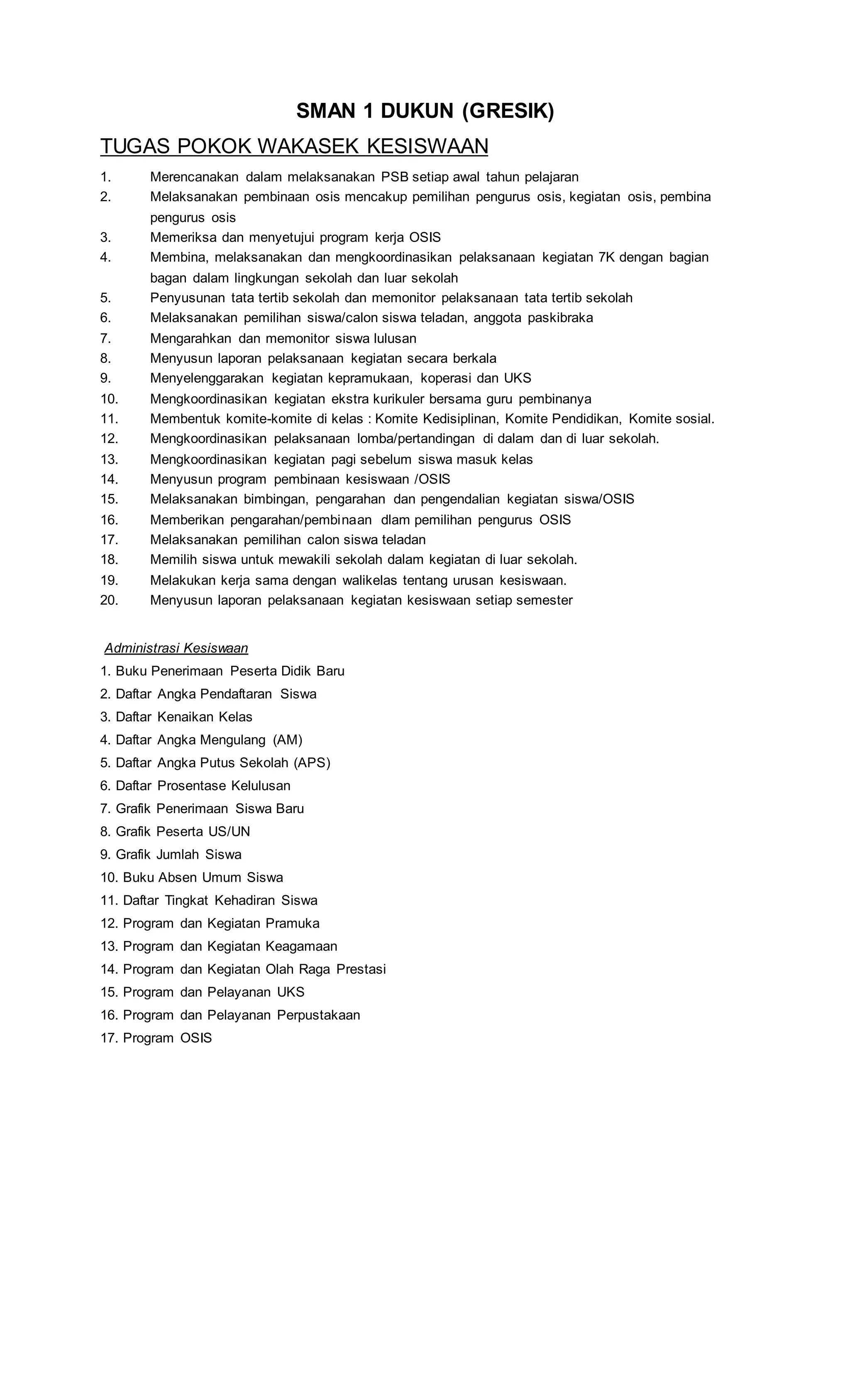 SMAN 1 DUKUN (GRESIK)

TUGAS POKOK WAKASEK KESISWAAN

1. Merencanakan dalam melaksanakan PSB setiap awal tahun pelajaran
2. Melaksanakan pembinaan osis mencakup pemilihan pengurus osis, kegiatan osis, pembina pengurus osis
3. Memeriksa dan menyetujui program kerja OSIS
4. Membina, melaksanakan dan mengkoordinasikan pelaksanaan kegiatan 7K dengan bagian bagan dalam lingkungan sekolah dan luar sekolah
5. Penyusunan tata tertib sekolah dan memonitor pelaksanaan tata tertib sekolah
6. Melaksanakan pemilihan siswa/calon siswa teladan, anggota paskibraka
7. Mengarahkan dan memonitor siswa lulusan
8. Menyusun laporan pelaksanaan kegiatan secara berkala
9. Menyelenggarakan kegiatan kepramukaan, koperasi dan UKS
10. Mengkoordinasikan kegiatan ekstra kurikuler bersama guru pembinanya
11. Membentuk komite-komite di kelas : Komite Kedisiplinan, Komite Pendidikan, Komite sosial.
12. Mengkoordinasikan pelaksanaan lomba/pertandingan di dalam dan di luar sekolah.
13. Mengkoordinasikan kegiatan pagi sebelum siswa masuk kelas
14. Menyusun program pembinaan kesiswaan /OSIS
15. Melaksanakan bimbingan, pengarahan dan pengendalian kegiatan siswa/OSIS
16. Memberikan pengarahan/pembinaan dlam pemilihan pengurus OSIS
17. Melaksanakan pemilihan calon siswa teladan
18. Memilih siswa untuk mewakili sekolah dalam kegiatan di luar sekolah.
19. Melakukan kerja sama dengan walikelas tentang urusan kesiswaan.
20. Menyusun laporan pelaksanaan kegiatan kesiswaan setiap semester

Administrasi Kesiswaan

1. Buku Penerimaan Peserta Didik Baru
2. Daftar Angka Pendaftaran Siswa
3. Daftar Kenaikan Kelas
4. Daftar Angka Mengulang (AM)
5. Daftar Angka Putus Sekolah (APS)
6. Daftar Prosentase Kelulusan
7. Grafik Penerimaan Siswa Baru
8. Grafik Peserta US/UN
9. Grafik Jumlah Siswa
10. Buku Absen Umum Siswa
11. Daftar Tingkat Kehadiran Siswa
12. Program dan Kegiatan Pramuka
13. Program dan Kegiatan Keagamaan
14. Program dan Kegiatan Olah Raga Prestasi
15. Program dan Pelayanan UKS
16. Program dan Pelayanan Perpustakaan
17. Program OSIS